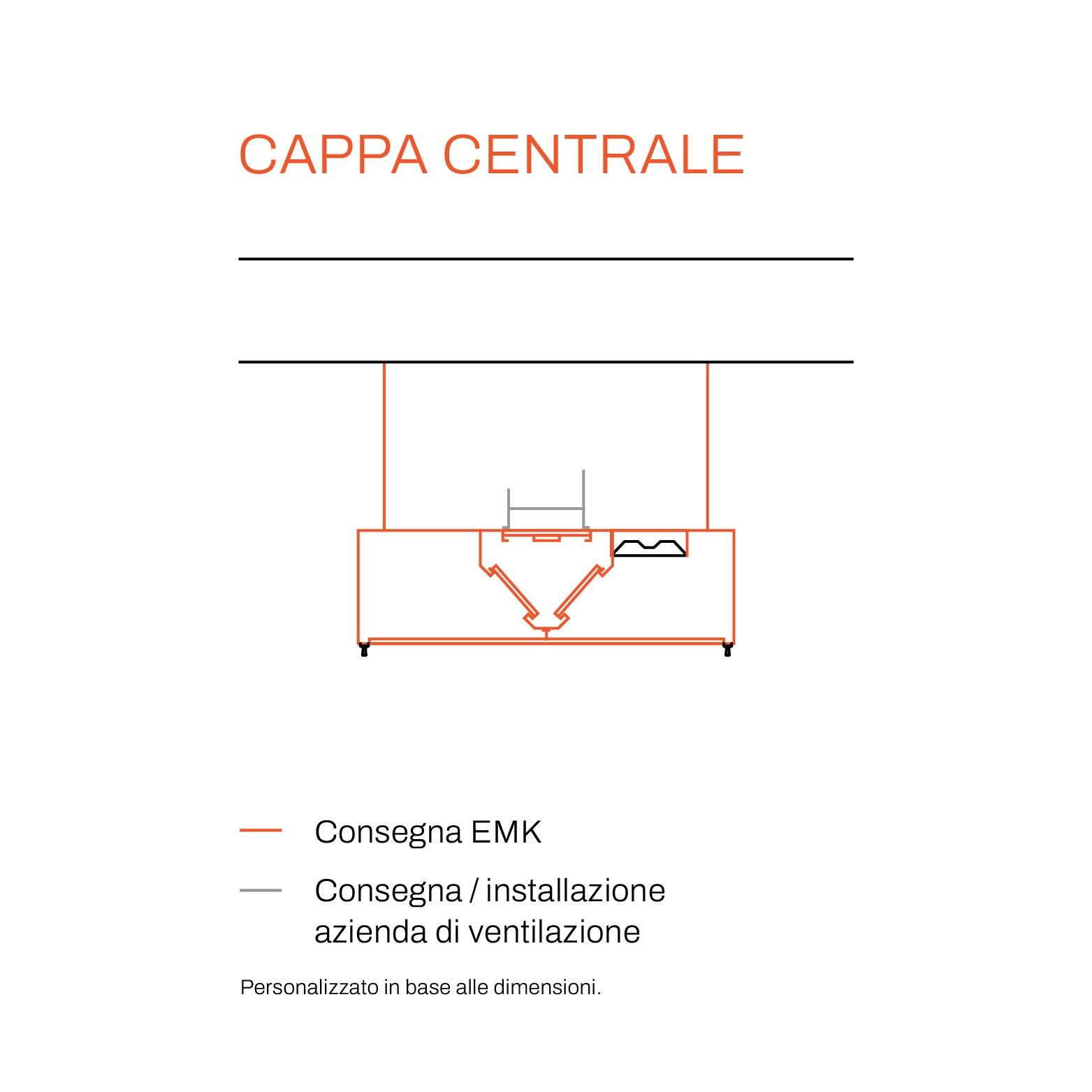 CAPPA CENTRALE

Consegna EMK

Consegna / installazione azienda di ventilazione

Personalizzato in base alle dimensioni.